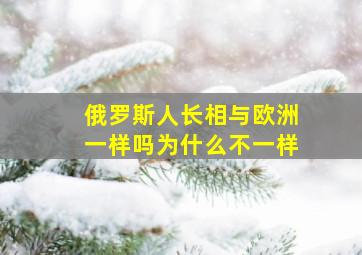 俄罗斯人长相与欧洲一样吗为什么不一样